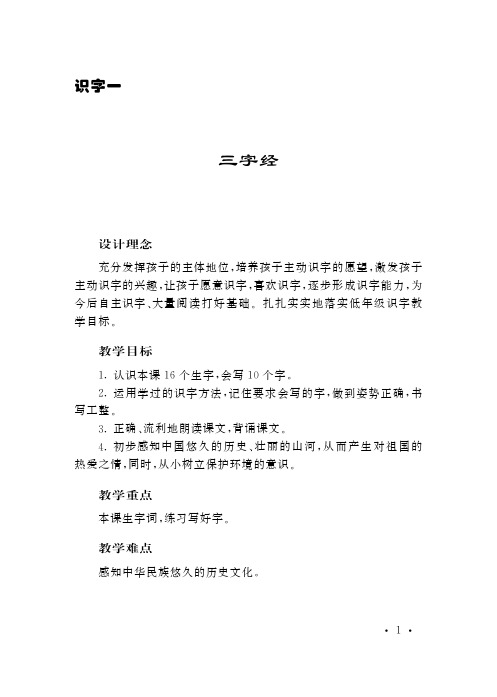 识字一

三字经

设计理念

充分发挥孩子的主体地位，培养孩子主动识字的愿望，激发孩子主动识字的兴趣，让孩子愿意识字，喜欢识字，逐步形成识字能力，为今后自主识字、大量阅读打好基础。扎扎实实地落实低年级识字教学目标。

教学目标

1. 认识本课 16 个生字，会写 10 个字。

2. 运用学过的识字方法，记住要求会写的字，做到姿势正确，书写工整。

3. 正确、流利地朗读课文，背诵课文。

4. 初步感知中国悠久的历史、壮丽的山河，从而产生对祖国的热爱之情，同时，从小树立保护环境的意识。

教学重点

本课生字词，练习写好字。

教学难点

感知中华民族悠久的历史文化。

· 1 ·